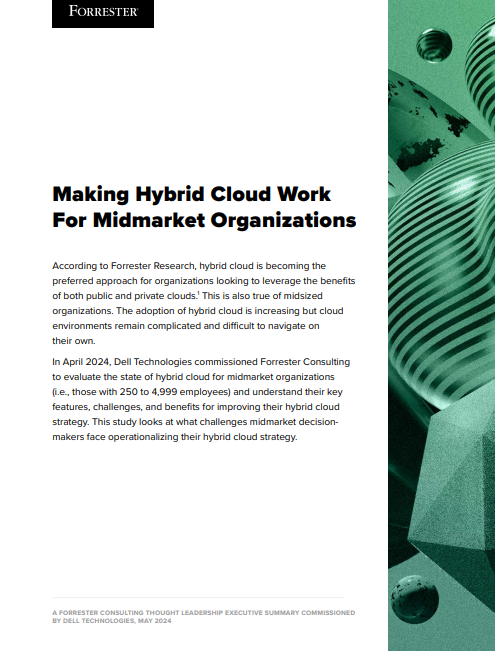 FORRESTER

Making Hybrid Cloud Work For Midmarket Organizations

According to Forrester Research, hybrid cloud is becoming the preferred approach for organizations looking to leverage the benefits of both public and private clouds.$^1$ This is also true of midsized organizations. The adoption of hybrid cloud is increasing but cloud environments remain complicated and difficult to navigate on their own.

In April 2024, Dell Technologies commissioned Forrester Consulting to evaluate the state of hybrid cloud for midmarket organizations (i.e., those with 250 to 4,999 employees) and understand their key features, challenges, and benefits for improving their hybrid cloud strategy. This study looks at what challenges midmarket decision-makers face operationalizing their hybrid cloud strategy.

A FORRESTER CONSULTING THOUGHT LEADERSHIP EXECUTIVE SUMMARY COMMISSIONED BY DELL TECHNOLOGIES, MAY 2024